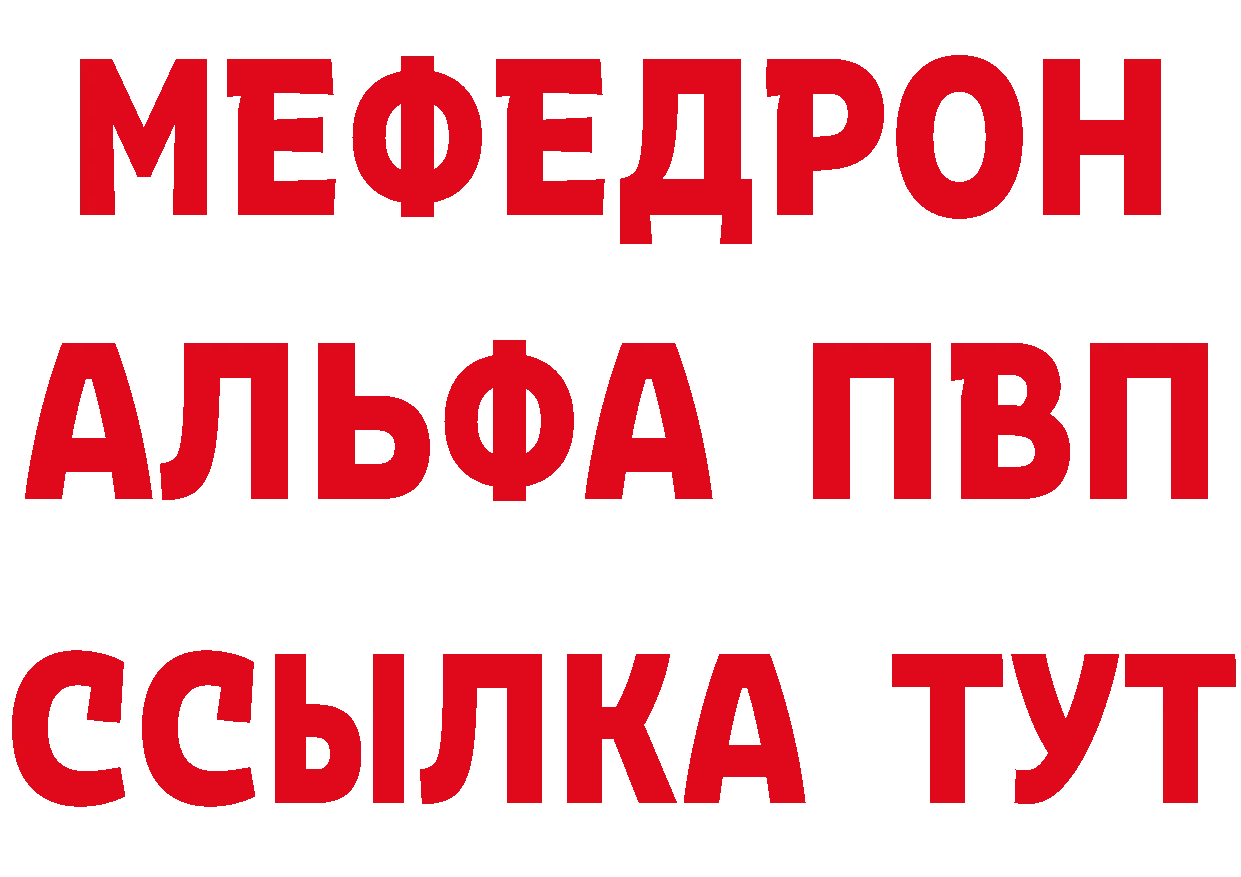 МЕФЕДРОН
АЛЬФА ПВП
ССЫЛКА ТУТ